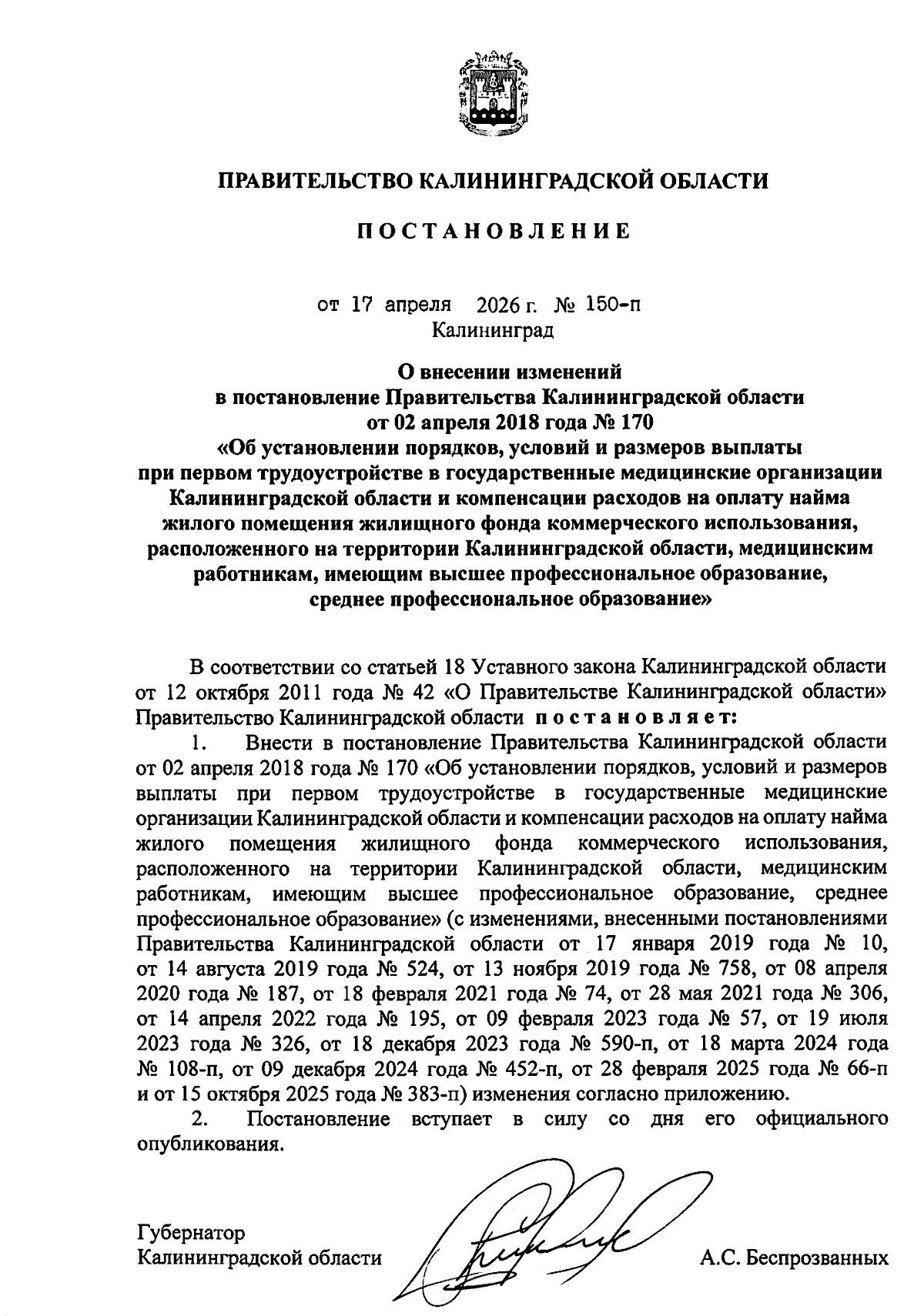 ПРАВИТЕЛЬСТВО КАЛИНИНГРАДСКОЙ ОБЛАСТИ

ПОСТАНОВЛЕНИЕ

от 17 апреля 2026 г. № 150-п
Калининград

О внесении изменений в постановление Правительства Калининградской области от 02 апреля 2018 года № 170 «Об установлении порядков, условий и размеров выплаты при первом трудоустройстве в государственные медицинские организации Калининградской области и компенсации расходов на оплату найма жилого помещения жилищного фонда коммерческого использования, расположенного на территории Калининградской области, медицинским работникам, имеющим высшее профессиональное образование, среднее профессиональное образование»

В соответствии со статьей 18 Уставного закона Калининградской области от 12 октября 2011 года № 42 «О Правительстве Калининградской области» Правительство Калининградской области постановляет:

1. Внести в постановление Правительства Калининградской области от 02 апреля 2018 года № 170 «Об установлении порядков, условий и размеров выплаты при первом трудоустройстве в государственные медицинские организации Калининградской области и компенсации расходов на оплату найма жилого помещения жилищного фонда коммерческого использования, расположенного на территории Калининградской области, медицинским работникам, имеющим высшее профессиональное образование, среднее профессиональное образование» (с изменениями, внесенными постановлениями Правительства Калининградской области от 17 января 2019 года № 10, от 14 августа 2019 года № 524, от 13 ноября 2019 года № 758, от 08 апреля 2020 года № 187, от 18 февраля 2021 года № 74, от 28 мая 2021 года № 306, от 14 апреля 2022 года № 195, от 09 февраля 2023 года № 57, от 19 июля 2023 года № 326, от 18 декабря 2023 года № 590-п, от 18 марта 2024 года № 108-п, от 09 декабря 2024 года № 452-п, от 28 февраля 2025 года № 66-п и от 15 октября 2025 года № 383-п) изменения согласно приложению.

2. Постановление вступает в силу со дня его официального опубликования.

Губернатор
Калининградской области

А.С. Беспрозванных